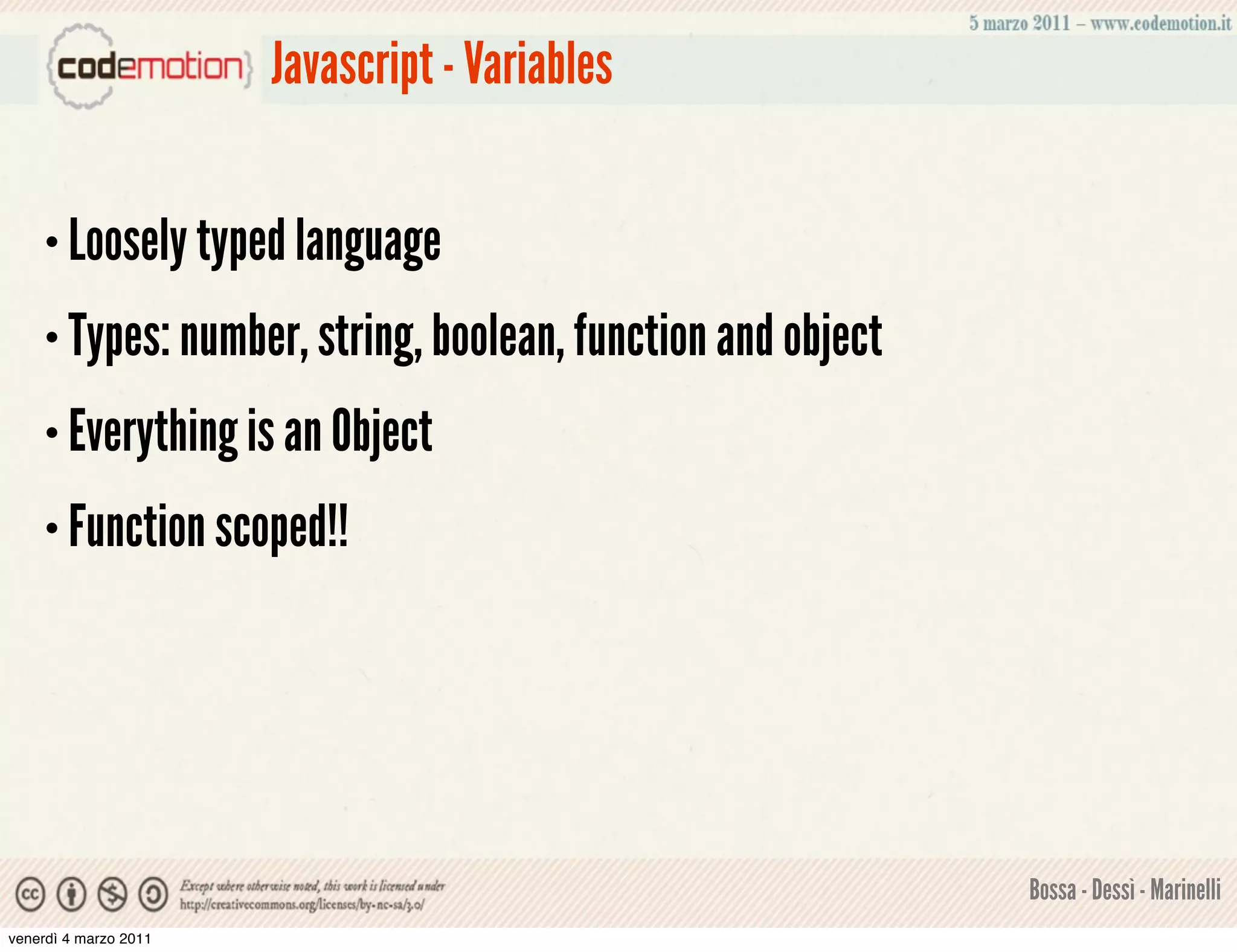 5 marzo 2011 – www.codemotion.it

codemotion

Javascript - Variables

• Loosely typed language

• Types: number, string, boolean, function and object

• Everything is an Object

• Function scoped!!

Except where otherwise noted, this work is licensed under http://creativecommons.org/licenses/by-nc-sa/3.0/

Bossa - Dessì - Marinelli

venerdì 4 marzo 2011